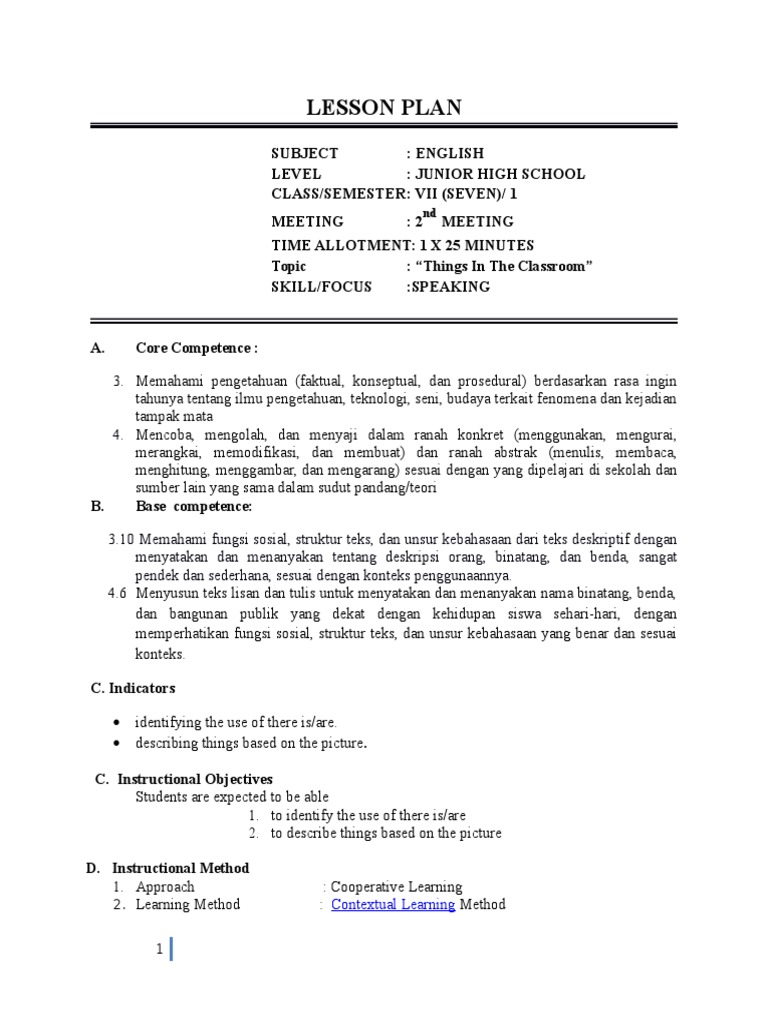 LESSON PLAN

SUBJECT : ENGLISH
LEVEL : JUNIOR HIGH SCHOOL
CLASS/SEMESTER: VII (SEVEN)/ 1
MEETING : 2$^{nd}$ MEETING
TIME ALLOTMENT: 1 X 25 MINUTES
Topic : “Things In The Classroom”
SKILL/FOCUS :SPEAKING

A. Core Competence :

3. Memahami pengetahuan (faktual, konseptual, dan prosedural) berdasarkan rasa ingin tahunya tentang ilmu pengetahuan, teknologi, seni, budaya terkait fenomena dan kejadian tampak mata
4. Mencoba, mengolah, dan menyaji dalam ranah konkret (menggunakan, mengurai, merangkai, memodifikasi, dan membuat) dan ranah abstrak (menulis, membaca, menghitung, menggambar, dan mengarang) sesuai dengan yang dipelajari di sekolah dan sumber lain yang sama dalam sudut pandang/teori

B. Base competence:

3.10 Memahami fungsi sosial, struktur teks, dan unsur kebahasaan dari teks deskriptif dengan menyatakan dan menanyakan tentang deskripsi orang, binatang, dan benda, sangat pendek dan sederhana, sesuai dengan konteks penggunaannya.
4.6 Menyusun teks lisan dan tulis untuk menyatakan dan menanyakan nama binatang, benda, dan bangunan publik yang dekat dengan kehidupan siswa sehari-hari, dengan memperhatikan fungsi sosial, struktur teks, dan unsur kebahasaan yang benar dan sesuai konteks.

C. Indicators

• identifying the use of there is/are.
• describing things based on the picture.

C. Instructional Objectives
Students are expected to be able
1. to identify the use of there is/are
2. to describe things based on the picture

D. Instructional Method
1. Approach : Cooperative Learning
2. Learning Method : Contextual Learning Method

1